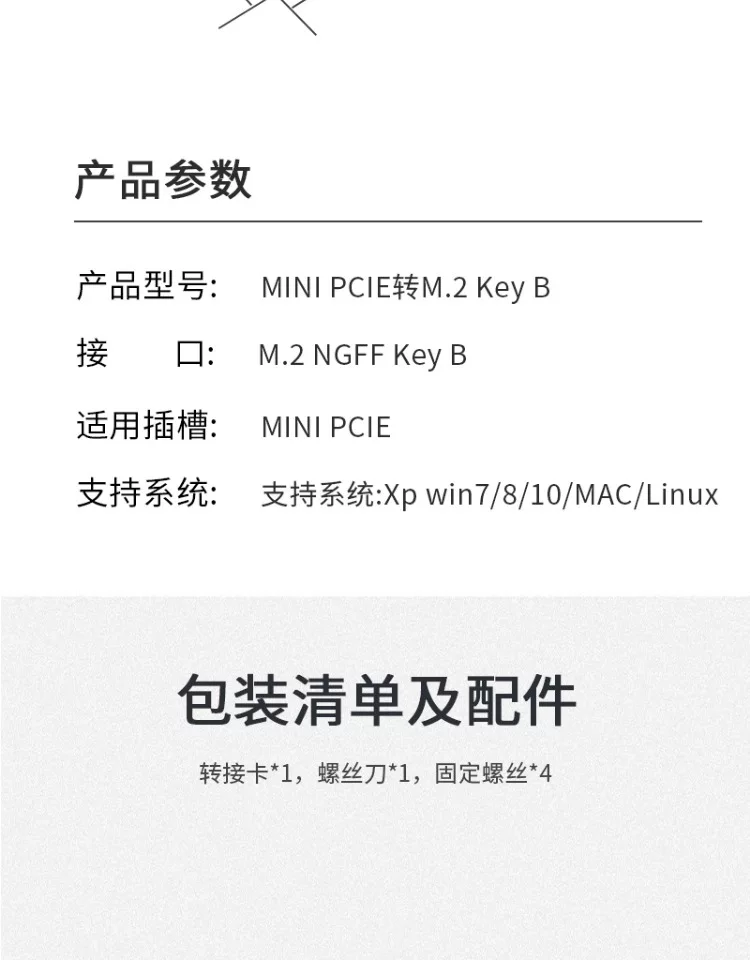 产品参数

产品型号: MINI PCIE转M.2 Key B

接 口: M.2 NGFF Key B

适用插槽: MINI PCIE

支持系统: 支持系统:Xp win7/8/10/MAC/Linux

包装清单及配件

转接卡*1，螺丝刀*1，固定螺丝*4